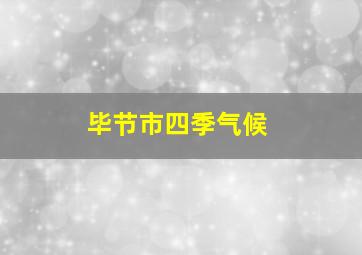 毕节市四季气候